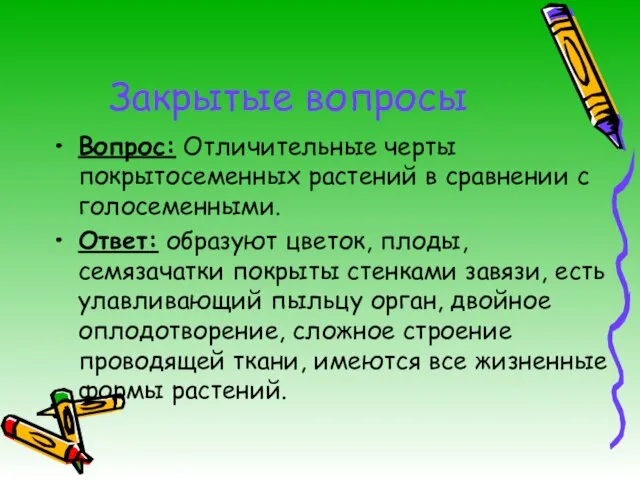 Закрытые вопросы

• Вопрос: Отличительные черты покрытосеменных растений в сравнении с голосеменными.

• Ответ: образуют цветок, плоды, семязачатки покрыты стенками завязи, есть улавливающий пыльцу орган, двойное оплодотворение, сложное строение проводящей ткани, имеются все жизненные формы растений.